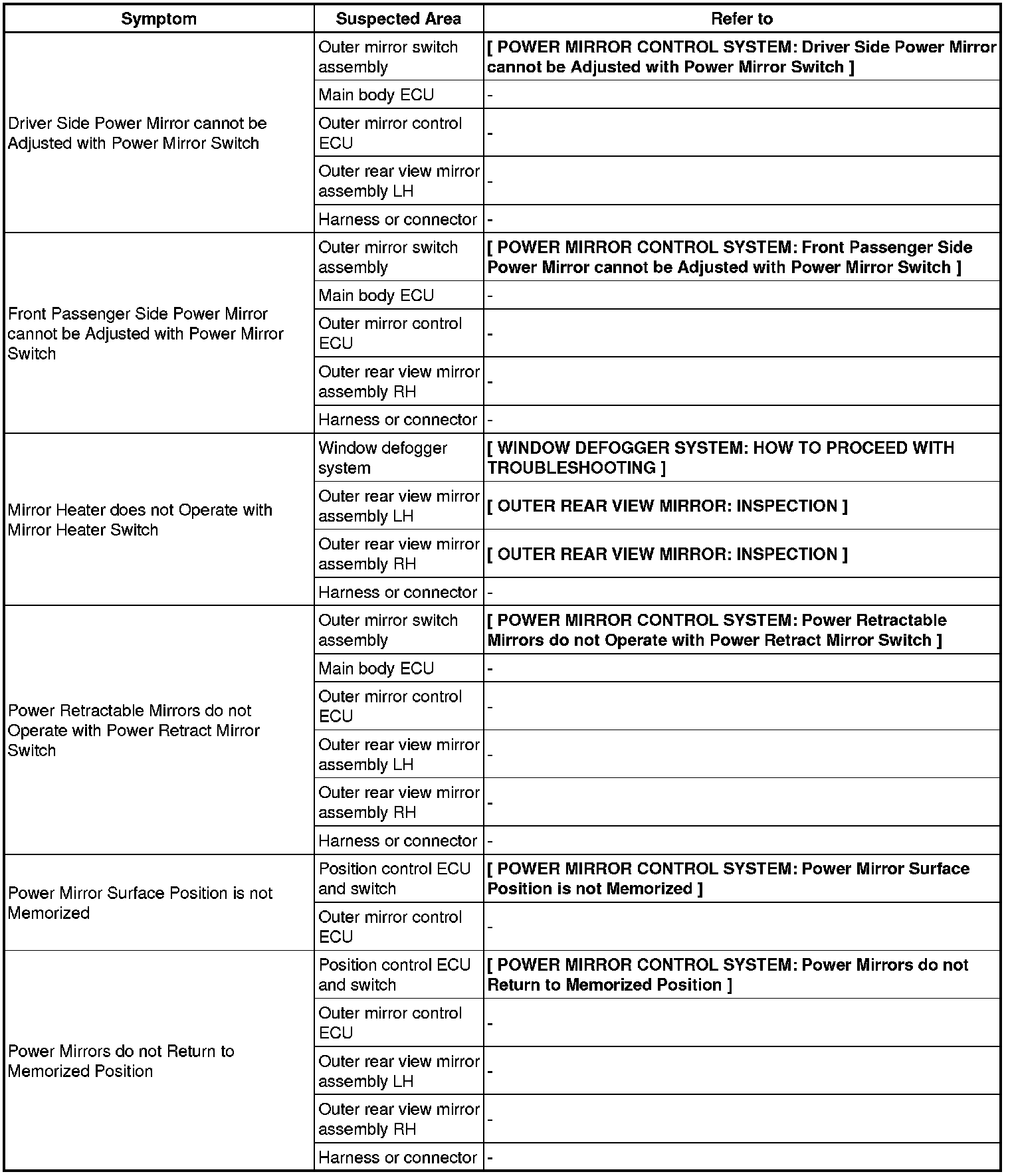 | Symptom | Suspected Area | Refer to |
|---|---|---|
| Driver Side Power Mirror cannot be Adjusted with Power Mirror Switch | Outer mirror switch assembly | [ POWER MIRROR CONTROL SYSTEM: Driver Side Power Mirror cannot be Adjusted with Power Mirror Switch ] |
| | Main body ECU | - |
| | Outer mirror control ECU | - |
| | Outer rear view mirror assembly LH | - |
| | Harness or connector | - |
| Front Passenger Side Power Mirror cannot be Adjusted with Power Mirror Switch | Outer mirror switch assembly | [ POWER MIRROR CONTROL SYSTEM: Front Passenger Side Power Mirror cannot be Adjusted with Power Mirror Switch ] |
| | Main body ECU | - |
| | Outer mirror control ECU | - |
| | Outer rear view mirror assembly RH | - |
| | Harness or connector | - |
| Mirror Heater does not Operate with Mirror Heater Switch | Window defogger system | [ WINDOW DEFOGGER SYSTEM: HOW TO PROCEED WITH TROUBLESHOOTING ] |
| | Outer rear view mirror assembly LH | [ OUTER REAR VIEW MIRROR: INSPECTION ] |
| | Outer rear view mirror assembly RH | [ OUTER REAR VIEW MIRROR: INSPECTION ] |
| | Harness or connector | - |
| Power Retractable Mirrors do not Operate with Power Retract Mirror Switch | Outer mirror switch assembly | [ POWER MIRROR CONTROL SYSTEM: Power Retractable Mirrors do not Operate with Power Retract Mirror Switch ] |
| | Main body ECU | - |
| | Outer mirror control ECU | - |
| | Outer rear view mirror assembly LH | - |
| | Outer rear view mirror assembly RH | - |
| | Harness or connector | - |
| Power Mirror Surface Position is not Memorized | Position control ECU and switch | [ POWER MIRROR CONTROL SYSTEM: Power Mirror Surface Position is not Memorized ] |
| | Outer mirror control ECU | - |
| Power Mirrors do not Return to Memorized Position | Position control ECU and switch | [ POWER MIRROR CONTROL SYSTEM: Power Mirrors do not Return to Memorized Position ] |
| | Outer mirror control ECU | - |
| | Outer rear view mirror assembly LH | - |
| | Outer rear view mirror assembly RH | - |
| | Harness or connector | - |